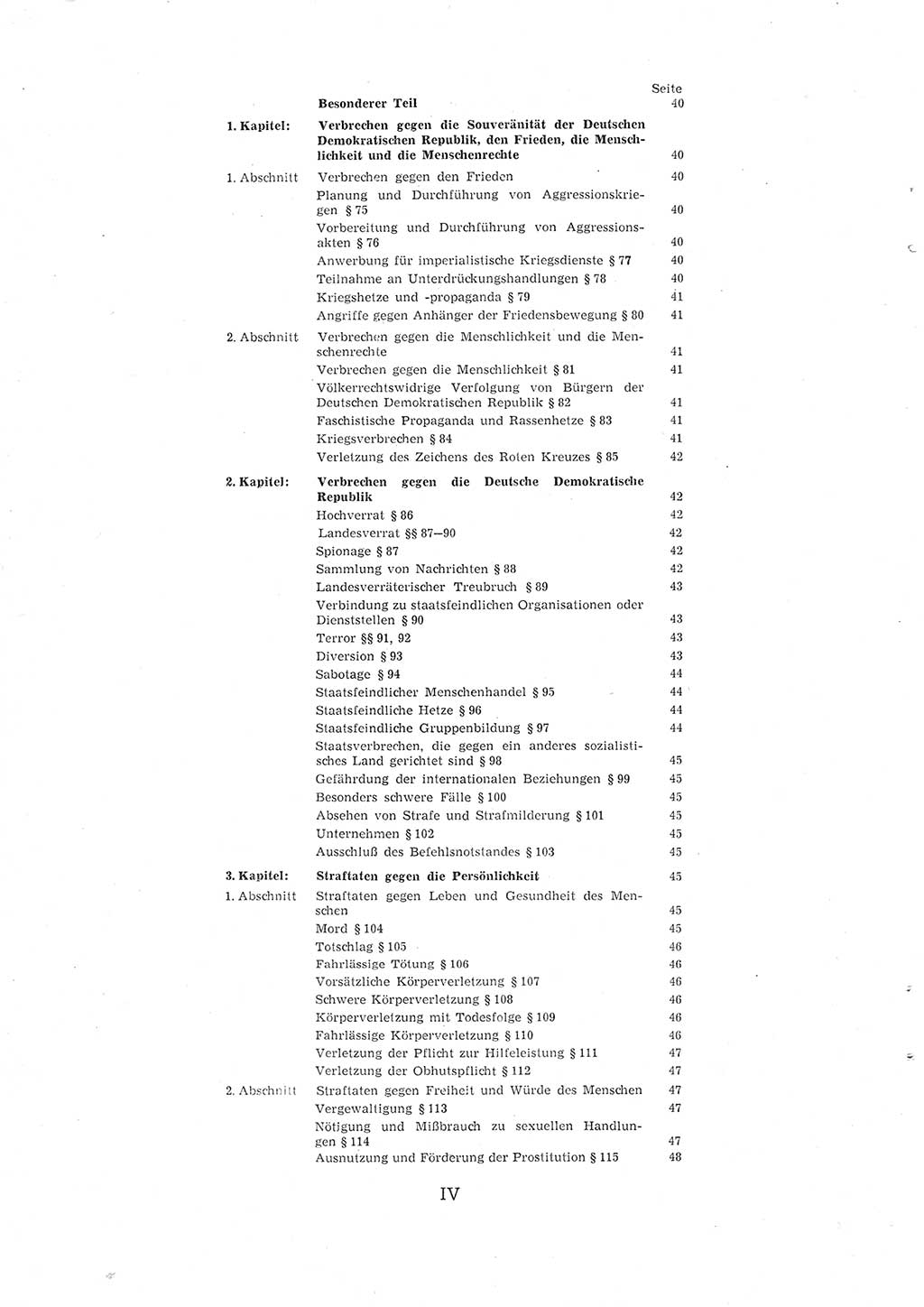 Seite

Besonderer Teil 40

1. Kapitel: Verbrechen gegen die Souveränität der Deutschen Demokratischen Republik, den Frieden, die Menschlichkeit und die Menschenrechte 40

1. Abschnitt Verbrechen gegen den Frieden 40
Planung und Durchführung von Aggressionskriegen § 75 40
Vorbereitung und Durchführung von Aggressionsakten § 76 40
Anwerbung für imperialistische Kriegsdienste § 77 40
Teilnahme an Unterdrückungshandlungen § 78 40
Kriegshetze und -propaganda § 79 41
Angriffe gegen Anhänger der Friedensbewegung § 80 41

2. Abschnitt Verbrechen gegen die Menschlichkeit und die Menschenrechte 41
Verbrechen gegen die Menschlichkeit § 81 41
Völkerrechtswidrige Verfolgung von Bürgern der Deutschen Demokratischen Republik § 82 41
Faschistische Propaganda und Rassenhetze § 83 41
Kriegsverbrechen § 84 41
Verletzung des Zeichens des Roten Kreuzes § 85 42

2. Kapitel: Verbrechen gegen die Deutsche Demokratische Republik 42
Hochverrat § 86 42
Landesverrat §§ 87—90 42
Spionage § 87 42
Sammlung von Nachrichten § 88 42
Landesverräterischer Treubruch § 89 43
Verbindung zu staatsfeindlichen Organisationen oder Dienststellen § 90 43
Terror §§ 91, 92 43
Diversion § 93 43
Sabotage § 94 44
Staatsfeindlicher Menschenhandel § 95 44
Staatsfeindliche Hetze § 96 44
Staatsfeindliche Gruppenbildung § 97 44
Staatsverbrechen, die gegen ein anderes sozialistisches Land gerichtet sind § 98 45
Gefährdung der internationalen Beziehungen § 99 45
Besonders schwere Fälle § 100 45
Absehen von Strafe und Strafmilderung § 101 45
Unternehmen § 102 45
Ausschluß des Befehlsnotstandes § 103 45

3. Kapitel: Straftaten gegen die Persönlichkeit 45

1. Abschnitt Straftaten gegen Leben und Gesundheit des Menschen 45
Mord § 104 45
Totschlag § 105 46
Fahrlässige Tötung § 106 46
Vorsätzliche Körperverletzung § 107 46
Schwere Körperverletzung § 108 46
Körperverletzung mit Todesfolge § 109 46
Fahrlässige Körperverletzung § 110 46
Verletzung der Pflicht zur Hilfeleistung § 111 47
Verletzung der Obhutspflicht § 112 47

2. Abschnitt Straftaten gegen Freiheit und Würde des Menschen 47
Vergewaltigung § 113 47
Nötigung und Mißbrauch zu sexuellen Handlungen § 114 47
Ausnutzung und Förderung der Prostitution § 115 48

IV